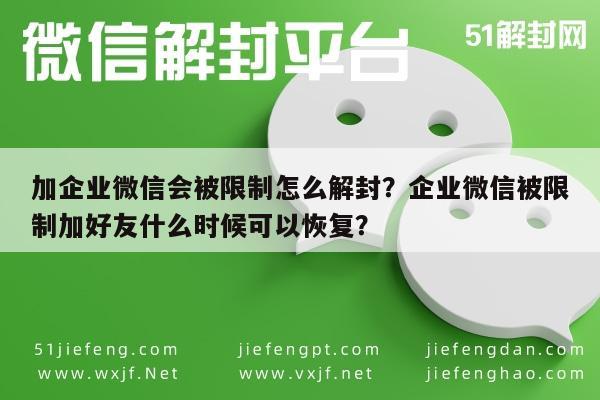 微信解封平台

51解封网

加企业微信会被限制怎么解封？企业微信被限制加好友什么时候可以恢复？

51jiefeng.com
www.wxjf.Net

jiefengpt.com
www.vxjf.net

jiefengdan.com
jiefenghao.com